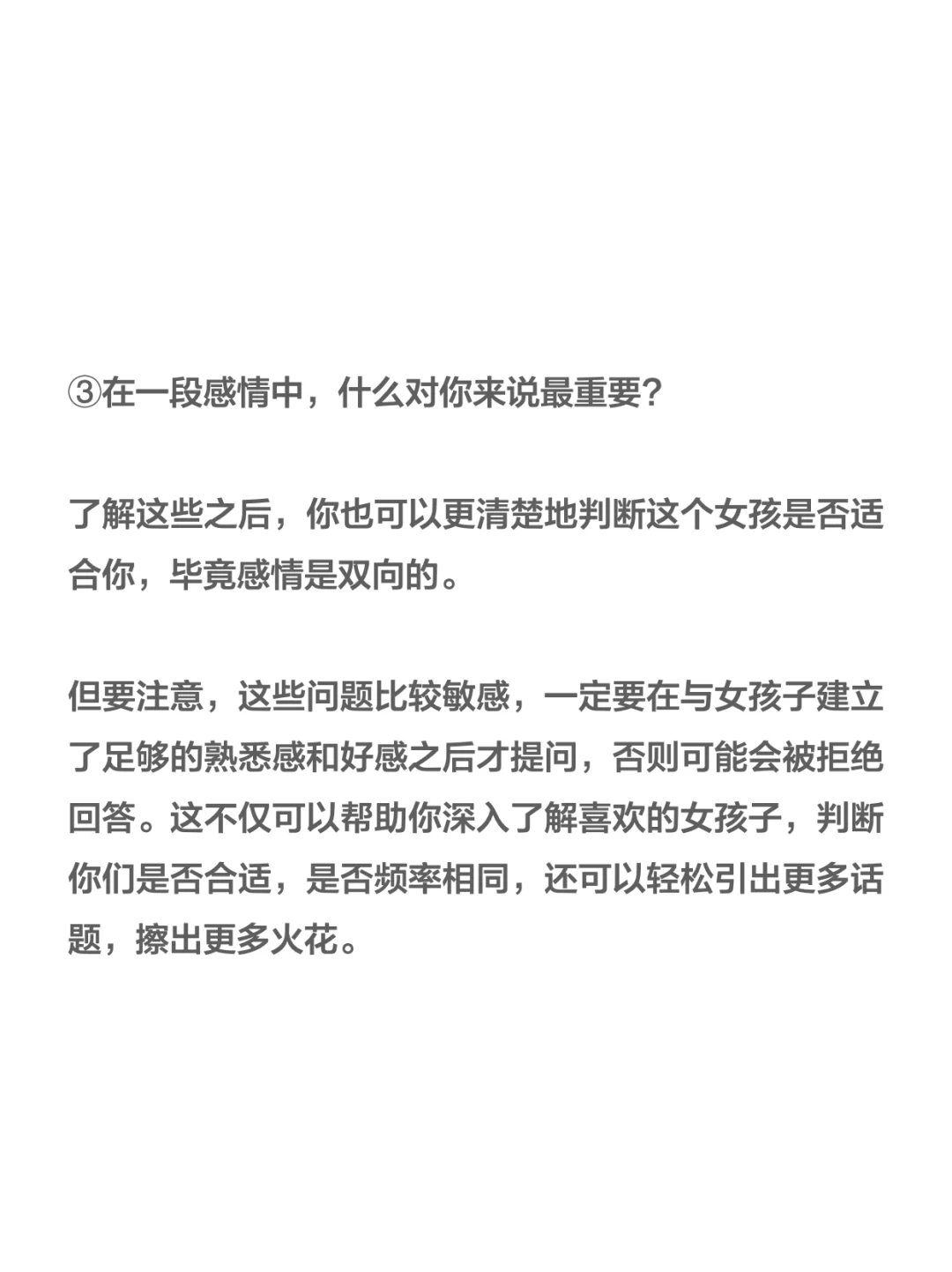 ③在一段感情中，什么对你来说最重要？

了解这些之后，你也可以更清楚地判断这个女孩是否适合你，毕竟感情是双向的。

但要注意，这些问题比较敏感，一定要在与女孩子建立了足够的熟悉感和好感之后才提问，否则可能会被拒绝回答。这不仅可以帮助你深入了解喜欢的女孩子，判断你们是否合适，是否频率相同，还可以轻松引出更多话题，擦出更多火花。